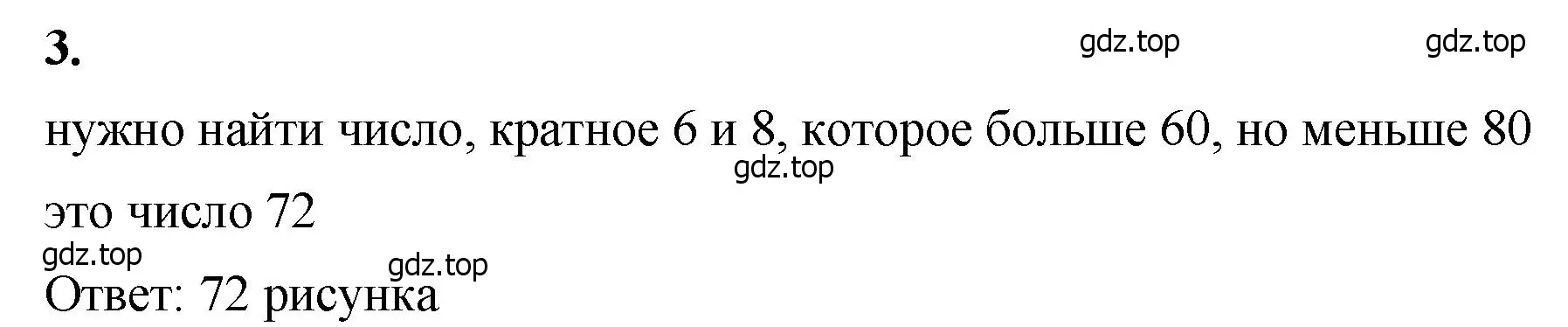 3.

gdz.top gdz.top

нужно найти число, кратное 6 и 8, которое больше 60, но меньше 80

gdz.top

это число 72

gdz.top

gdz.top

Ответ: 72 рисунка